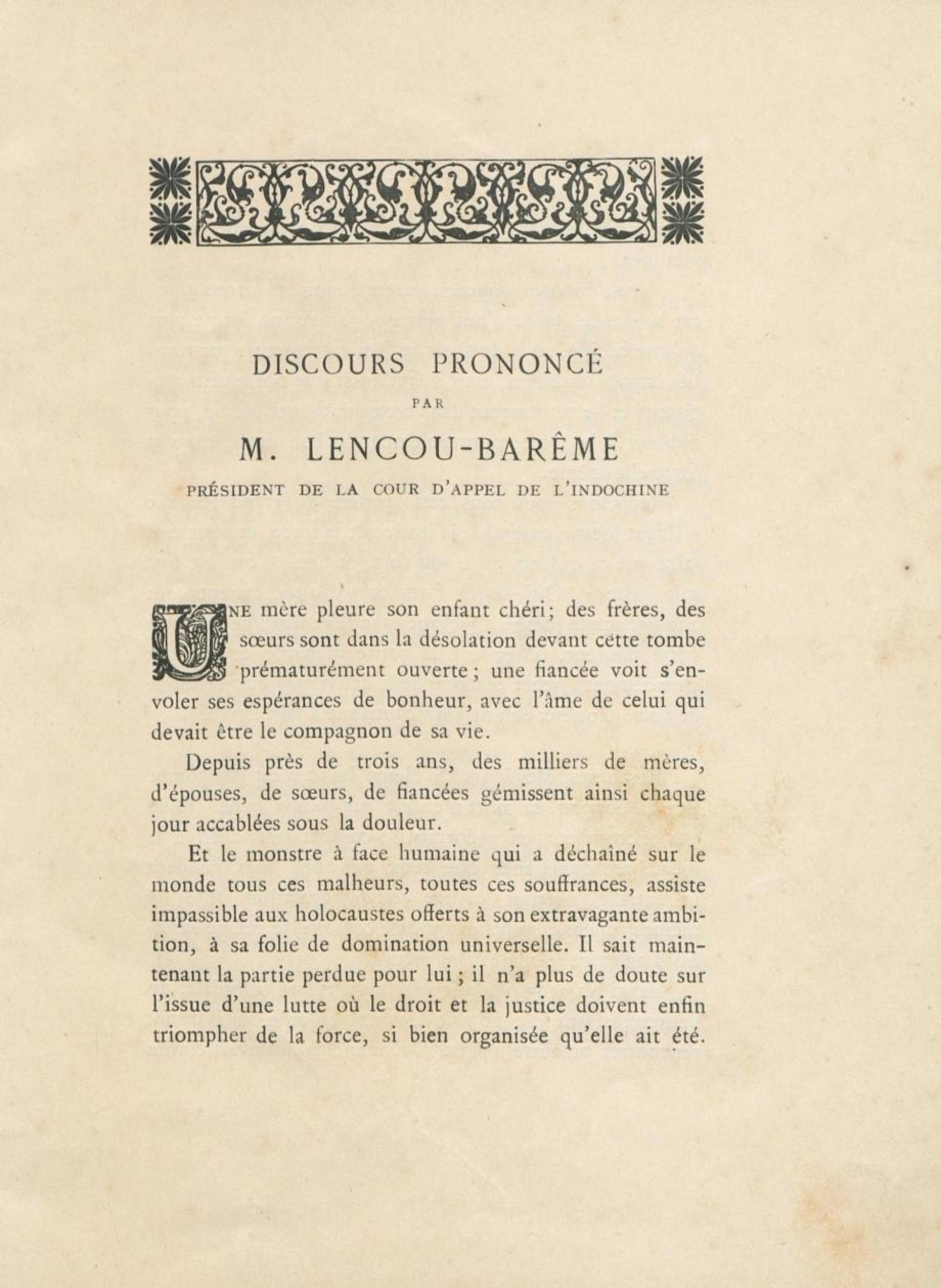 DISCOURS PRONONCÉ

PAR

M. LENCOU-BARÊME

PRÉSIDENT DE LA COUR D'APPEL DE L'INDOCHINE

UNE mère pleure son enfant chéri; des frères, des sœurs sont dans la désolation devant cette tombe prématurément ouverte; une fiancée voit s'envoler ses espérances de bonheur, avec l'âme de celui qui devait être le compagnon de sa vie.

Depuis près de trois ans, des milliers de mères, d'épouses, de sœurs, de fiancées gémissent ainsi chaque jour accablées sous la douleur.

Et le monstre à face humaine qui a déchaîné sur le monde tous ces malheurs, toutes ces souffrances, assiste impassible aux holocaustes offerts à son extravagante ambition, à sa folie de domination universelle. Il sait maintenant la partie perdue pour lui; il n'a plus de doute sur l'issue d'une lutte où le droit et la justice doivent enfin triompher de la force, si bien organisée qu'elle ait été.